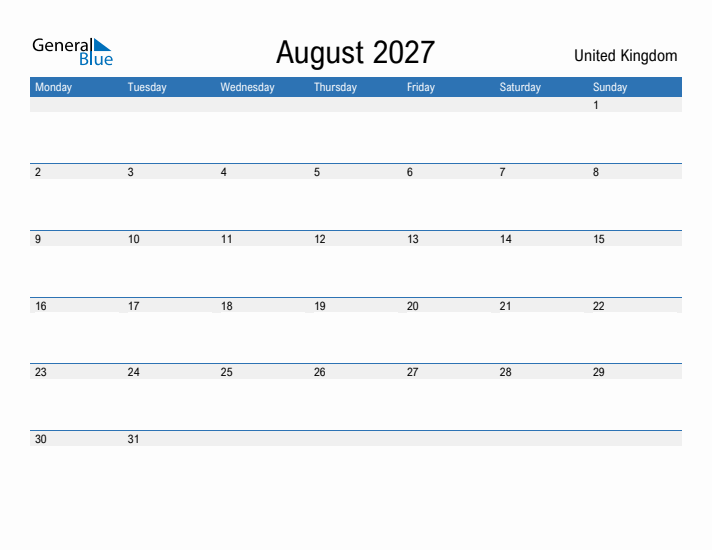 General Blue

August 2027

United Kingdom

| Monday | Tuesday | Wednesday | Thursday | Friday | Saturday | Sunday |
|---|---|---|---|---|---|---|
| | | | | | | 1 |
| 2 | 3 | 4 | 5 | 6 | 7 | 8 |
| 9 | 10 | 11 | 12 | 13 | 14 | 15 |
| 16 | 17 | 18 | 19 | 20 | 21 | 22 |
| 23 | 24 | 25 | 26 | 27 | 28 | 29 |
| 30 | 31 | | | | | |